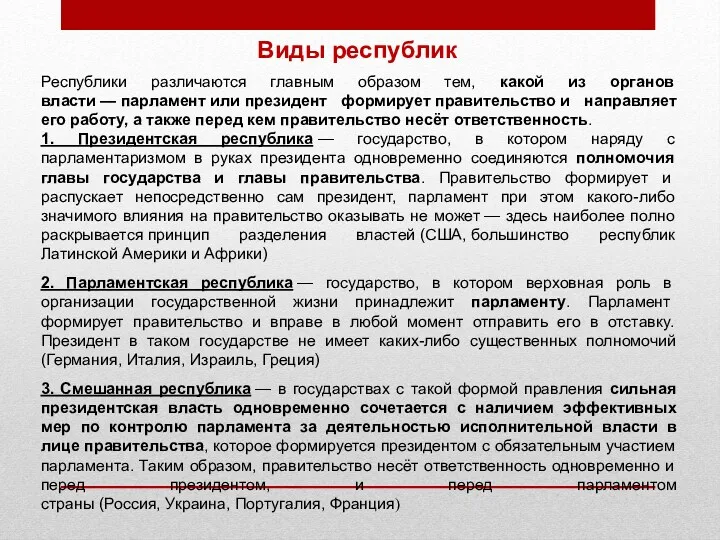 Виды республик

Республики различаются главным образом тем, какой из органов власти — парламент или президент формирует правительство и направляет его работу, а также перед кем правительство несёт ответственность.

1. Президентская республика — государство, в котором наряду с парламентаризмом в руках президента одновременно соединяются полномочия главы государства и главы правительства. Правительство формирует и распускает непосредственно сам президент, парламент при этом какого-либо значимого влияния на правительство оказывать не может — здесь наиболее полно раскрывается принцип разделения властей (США, большинство республик Латинской Америки и Африки)

2. Парламентская республика — государство, в котором верховная роль в организации государственной жизни принадлежит парламенту. Парламент формирует правительство и вправе в любой момент отправить его в отставку. Президент в таком государстве не имеет каких-либо существенных полномочий (Германия, Италия, Израиль, Греция)

3. Смешанная республика — в государствах с такой формой правления сильная президентская власть одновременно сочетается с наличием эффективных мер по контролю парламента за деятельностью исполнительной власти в лице правительства, которое формируется президентом с обязательным участием парламента. Таким образом, правительство несёт ответственность одновременно и перед президентом, и перед парламентом страны (Россия, Украина, Португалия, Франция)